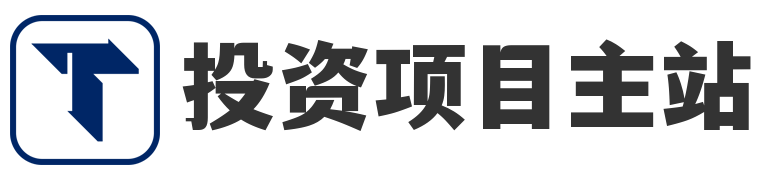 投资项目主站